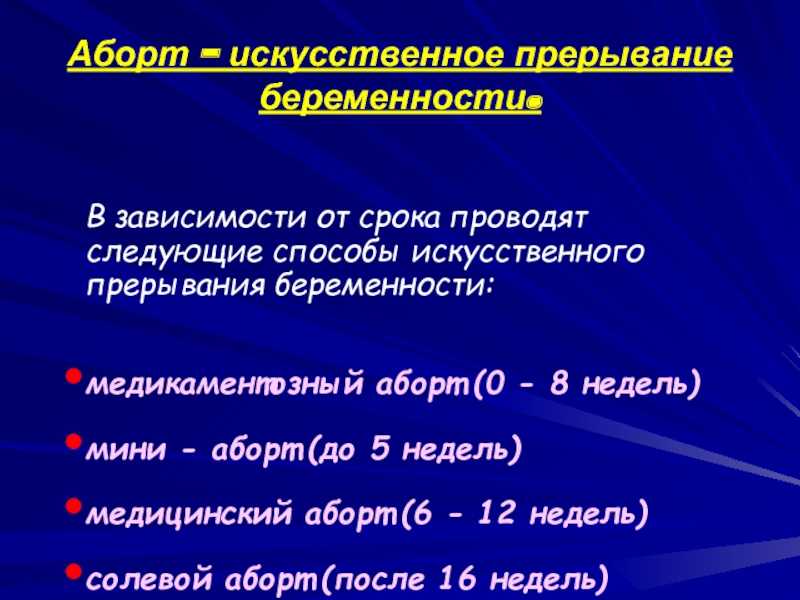 Аборт – искусственное прерывание беременности.

В зависимости от срока проводят следующие способы искусственного прерывания беременности:

•медикаментозный аборт(0 - 8 недель)

•мини - аборт(до 5 недель)

•медицинский аборт(6 - 12 недель)

•солевой аборт(после 16 недель)